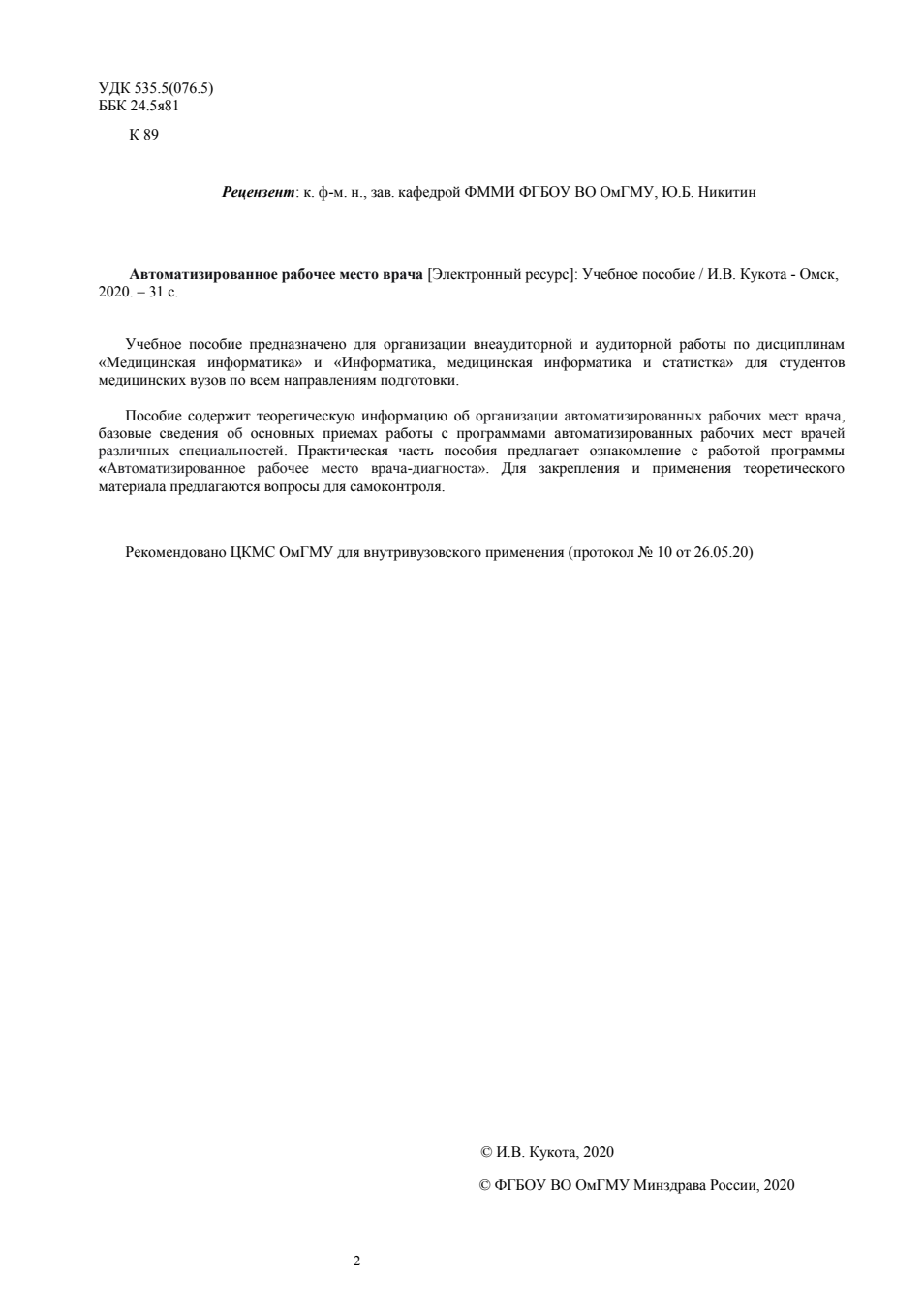 УДК 535.5(076.5)
ББК 24.5я81

К 89

Рецензент: к. ф-м. н., зав. кафедрой ФММИ ФГБОУ ВО ОмГМУ, Ю.Б. Никитин

Автоматизированное рабочее место врача [Электронный ресурс]: Учебное пособие / И.В. Кукота - Омск, 2020. – 31 с.

Учебное пособие предназначено для организации внеаудиторной и аудиторной работы по дисциплинам «Медицинская информатика» и «Информатика, медицинская информатика и статистка» для студентов медицинских вузов по всем направлениям подготовки.

Пособие содержит теоретическую информацию об организации автоматизированных рабочих мест врача, базовые сведения об основных приемах работы с программами автоматизированных рабочих мест врачей различных специальностей. Практическая часть пособия предлагает ознакомление с работой программы «Автоматизированное рабочее место врача-диагноста». Для закрепления и применения теоретического материала предлагаются вопросы для самоконтроля.

Рекомендовано ЦКМС ОмГМУ для внутривузовского применения (протокол № 10 от 26.05.20)

© И.В. Кукота, 2020

© ФГБОУ ВО ОмГМУ Минздрава России, 2020

2